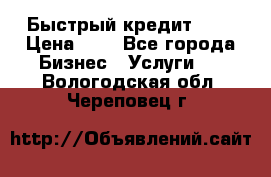 Быстрый кредит
Цена Все города
Бизнес Услуги
Вологодская обл
Череповец г

http://Объявлений.сайт